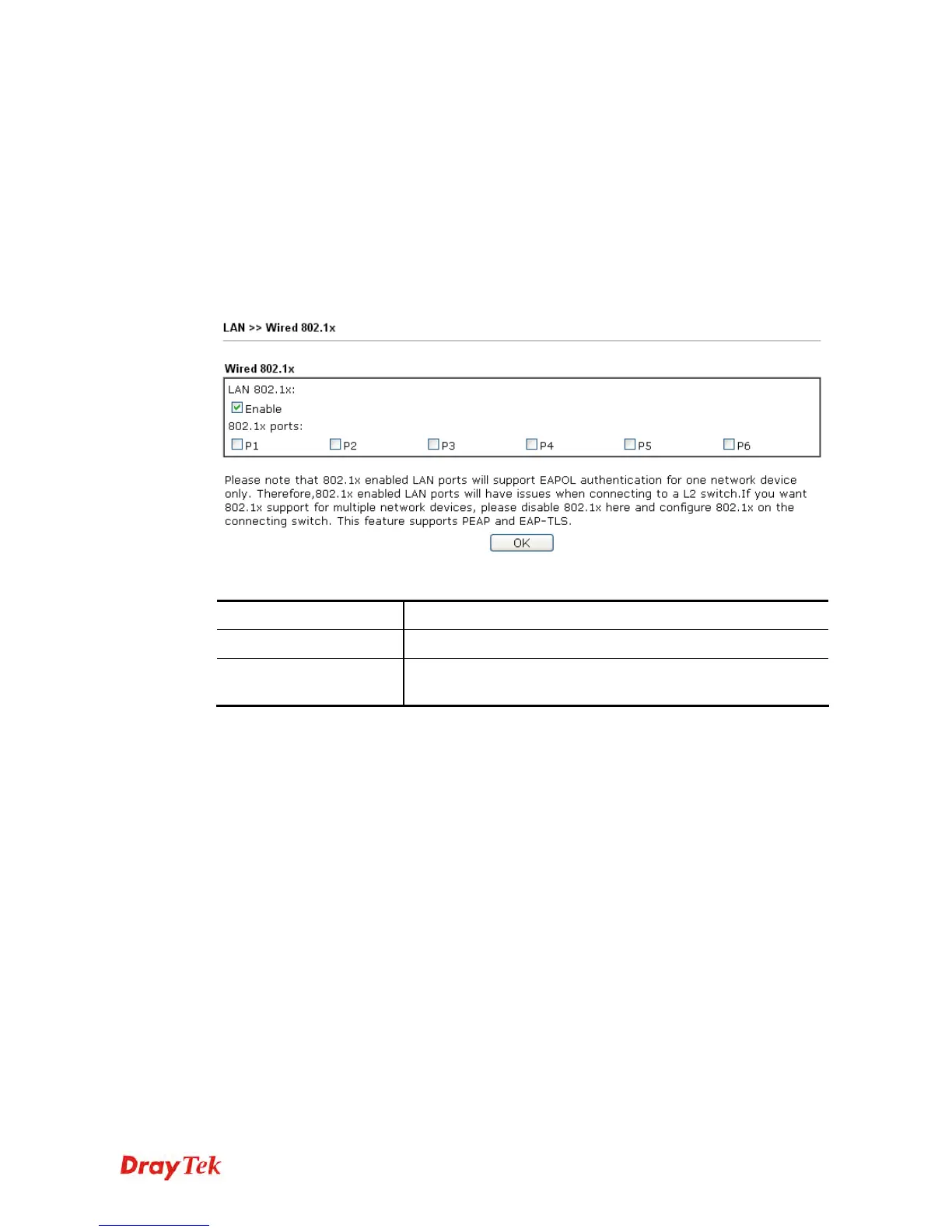 LAN >> Wired 802.1x

Wired 802.1x

LAN 802.1x:

Enable

802.1x ports:

P1 P2 P3 P4 P5 P6

Please note that 802.1x enabled LAN ports will support EAPOL authentication for one network device only. Therefore,802.1x enabled LAN ports will have issues when connecting to a L2 switch.If you want 802.1x support for multiple network devices, please disable 802.1x here and configure 802.1x on the connecting switch. This feature supports PEAP and EAP-TLS.

OK

DrayTek